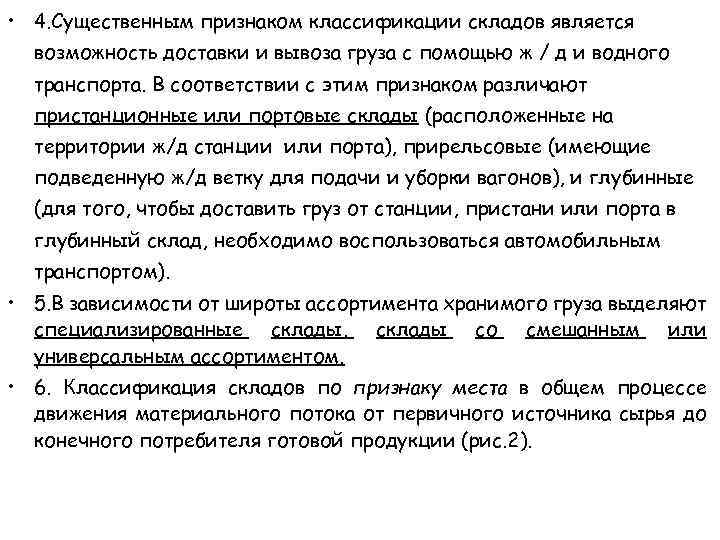 • 4.Существенным признаком классификации складов является возможность доставки и вывоза груза с помощью ж / д и водного транспорта. В соответствии с этим признаком различают пристанционные или портовые склады (расположенные на территории ж/д станции или порта), прирельсовые (имеющие подведенную ж/д ветку для подачи и уборки вагонов), и глубинные (для того, чтобы доставить груз от станции, пристани или порта в глубинный склад, необходимо воспользоваться автомобильным транспортом).

• 5.В зависимости от широты ассортимента хранимого груза выделяют специализированные склады, склады со смешанным или универсальным ассортиментом.

• 6. Классификация складов по признаку места в общем процессе движения материального потока от первичного источника сырья до конечного потребителя готовой продукции (рис.2).